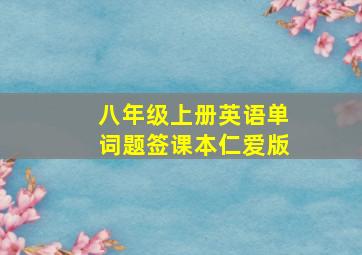 八年级上册英语单词题签课本仁爱版